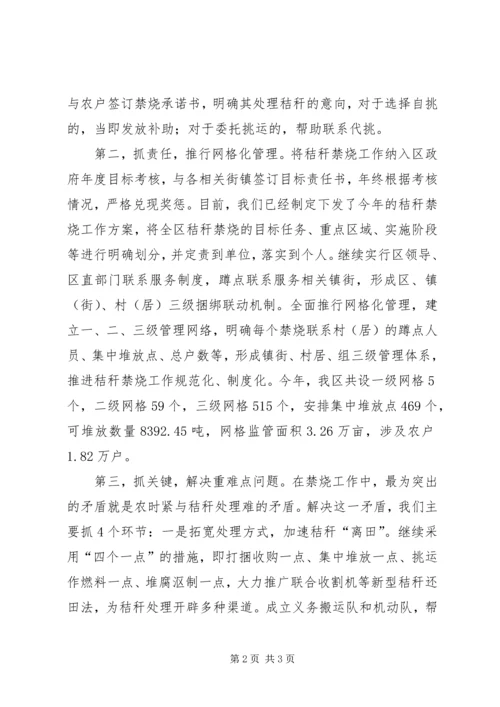 与农户签订禁烧承诺书，明确其处理秸秆的意向，对于选择自挑的，当即发放补助；对于委托挑运的，帮助联系代挑。

第二，抓责任，推行网格化管理。将秸秆禁烧工作纳入区政府年度目标考核，与各相关街镇签订目标责任书，年终根据考核情况，严格兑现奖惩。目前，我们已经制定下发了今年的秸秆禁烧工作方案，将全区秸秆禁烧的目标任务、重点区域、实施阶段等进行明确划分，并定责到单位，落实到个人。继续实行区领导、区直部门联系服务制度，蹲点联系服务相关镇街，形成区、镇（街）、村（居）三级捆绑联动机制。全面推行网格化管理，建立一、二、三级管理网络，明确每个禁烧联系村（居）的蹲点人员、集中堆放点、总户数等，形成镇街、村居、组三级管理体系，推进秸秆禁烧工作规范化、制度化。今年，我区共设一级网格5个，二级网格59个，三级网格515个，安排集中堆放点469个，可堆放数量8392.45吨，网格监管面积3.26万亩，涉及农户1.82万户。

第三，抓关键，解决重难点问题。在禁烧工作中，最为突出的矛盾就是农时紧与秸秆处理难的矛盾。解决这一矛盾，我们主要抓4个环节：一是拓宽处理方式，加速秸秆“离田”。继续采用“四个一点”的措施，即打捆收购一点、集中堆放一点、挑运作燃料一点、堆腐沤制一点，大力推广联合收割机等新型秸秆还田法，为秸秆处理开辟多种渠道。成立义务搬运队和机动队，帮

第2页 共3页